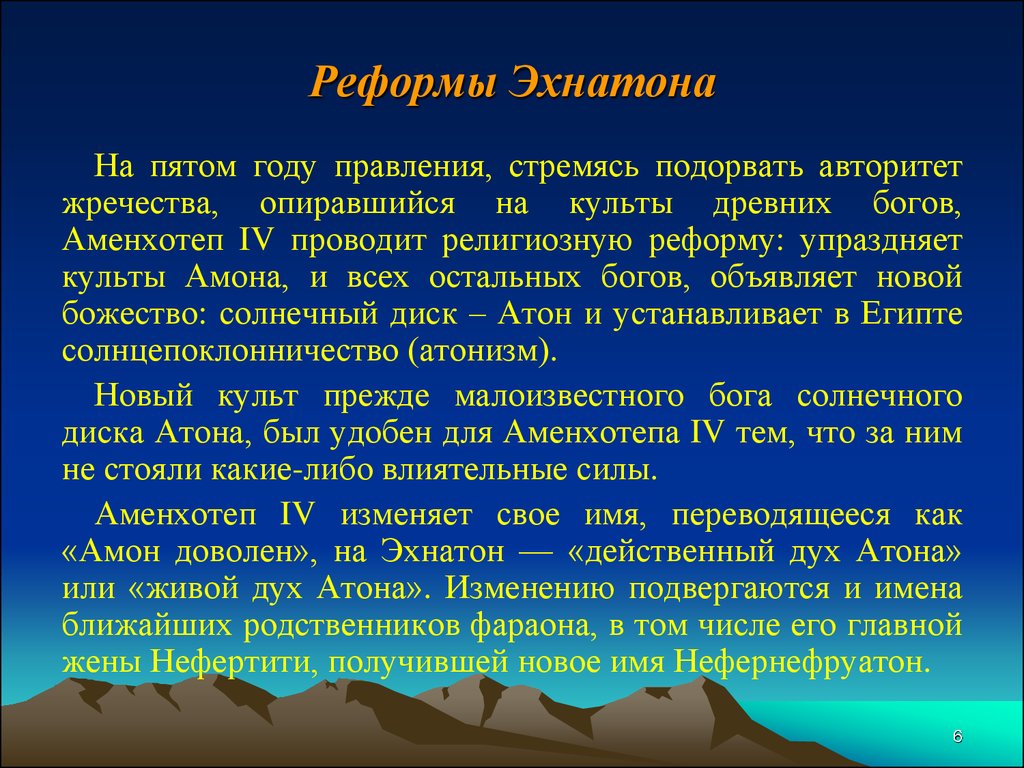 Реформы Эхнатона

На пятом году правления, стремясь подорвать авторитет жречества, опиравшийся на культы древних богов, Аменхотеп IV проводит религиозную реформу: упраздняет культы Амона, и всех остальных богов, объявляет новой божество: солнечный диск – Атон и устанавливает в Египте солнцепоклонничество (атонизм).

Новый культ прежде малоизвестного бога солнечного диска Атона, был удобен для Аменхотепа IV тем, что за ним не стояли какие-либо влиятельные силы.

Аменхотеп IV изменяет свое имя, переводящееся как «Амон доволен», на Эхнатон — «действенный дух Атона» или «живой дух Атона». Изменению подвергаются и имена ближайших родственников фараона, в том числе его главной жены Нефертити, получившей новое имя Нефернефруатон.

6